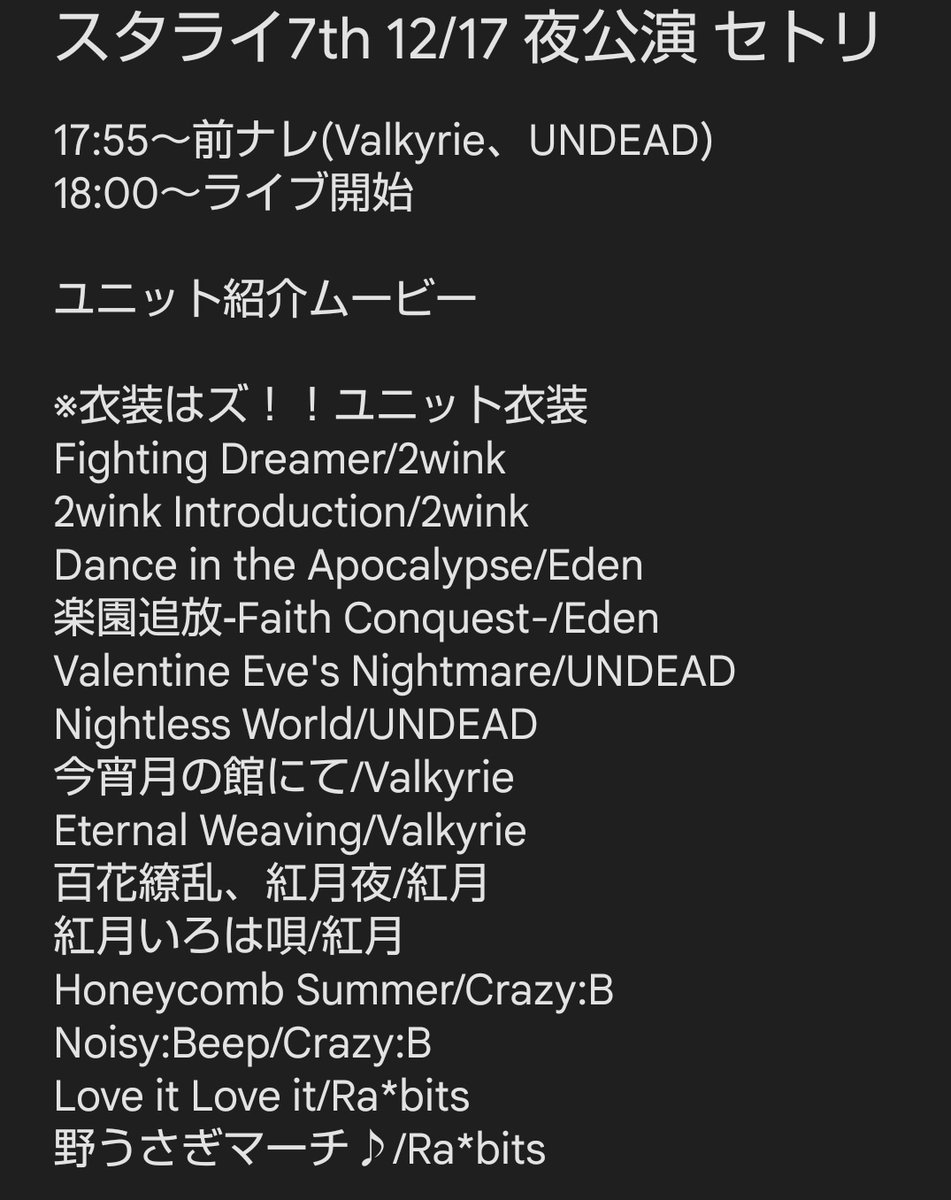 スタライ7th 12/17 夜公演 セトリ

17:55〜前ナレ(Valkyrie、UNDEAD)
18:00〜ライブ開始

ユニット紹介ムービー

※衣装はズ！！ユニット衣装
Fighting Dreamer/2wink
2wink Introduction/2wink
Dance in the Apocalypse/Eden
楽園追放-Faith Conquest-/Eden
Valentine Eve's Nightmare/UNDEAD
Nightless World/UNDEAD
今宵月の館にて/Valkyrie
Eternal Weaving/Valkyrie
百花繚乱、紅月夜/紅月
紅月いろは唄/紅月
Honeycomb Summer/Crazy:B
Noisy:Beep/Crazy:B
Love it Love it/Ra*bits
野うさぎマーチ♪/Ra*bits